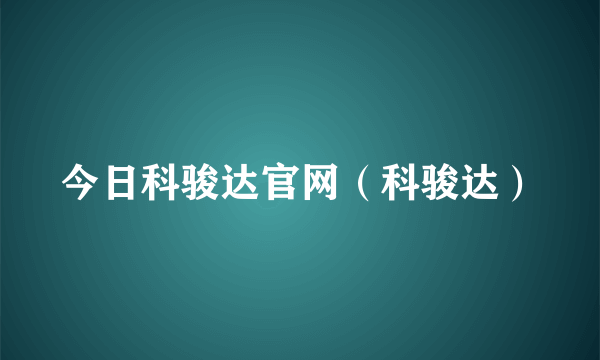 今日科骏达官网（科骏达）